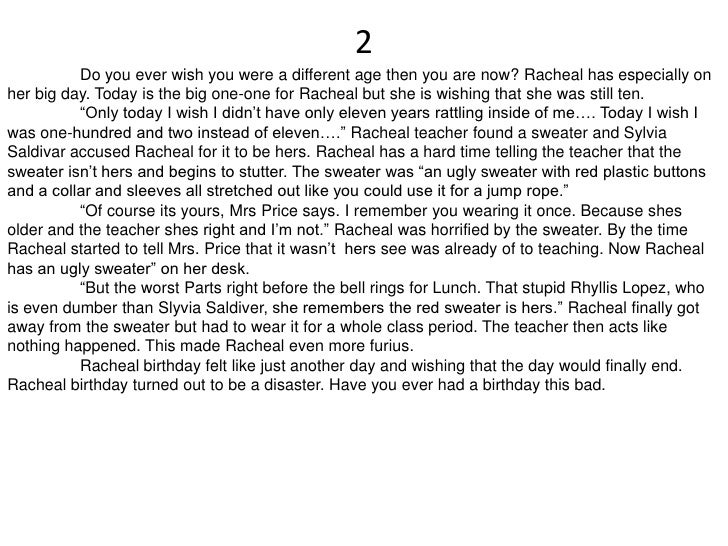 2

Do you ever wish you were a different age then you are now? Racheal has especially on her big day. Today is the big one-one for Racheal but she is wishing that she was still ten.

“Only today I wish I didn’t have only eleven years rattling inside of me…. Today I wish I was one-hundred and two instead of eleven….” Racheal teacher found a sweater and Sylvia Saldivar accused Racheal for it to be hers. Racheal has a hard time telling the teacher that the sweater isn’t hers and begins to stutter. The sweater was “an ugly sweater with red plastic buttons and a collar and sleeves all stretched out like you could use it for a jump rope.”

“Of course its yours, Mrs Price says. I remember you wearing it once. Because shes older and the teacher shes right and I’m not.” Racheal was horrified by the sweater. By the time Racheal started to tell Mrs. Price that it wasn’t hers see was already of to teaching. Now Racheal has an ugly sweater” on her desk.

“But the worst Parts right before the bell rings for Lunch. That stupid Rhyllis Lopez, who is even dumber than Slyvia Saldiver, she remembers the red sweater is hers.” Racheal finally got away from the sweater but had to wear it for a whole class period. The teacher then acts like nothing happened. This made Racheal even more furius.

Racheal birthday felt like just another day and wishing that the day would finally end. Racheal birthday turned out to be a disaster. Have you ever had a birthday this bad.